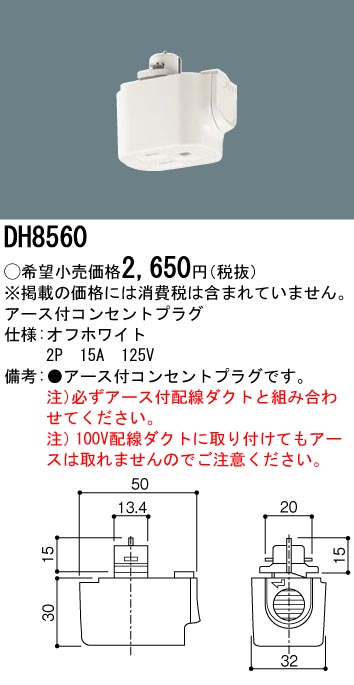 DH8560

○希望小売価格2，650円（税抜）
※掲載の価格には消費税は含まれていません。
アース付コンセントプラグ
仕様：オフホワイト
2P　15A　125V
備考：●アース付コンセントプラグです。
注）必ずアース付配線ダクトと組み合わせてください。
注）100V配線ダクトに取り付けてもアースは取れませんのでご注意ください。

50
13.4
15
30
20
15
32